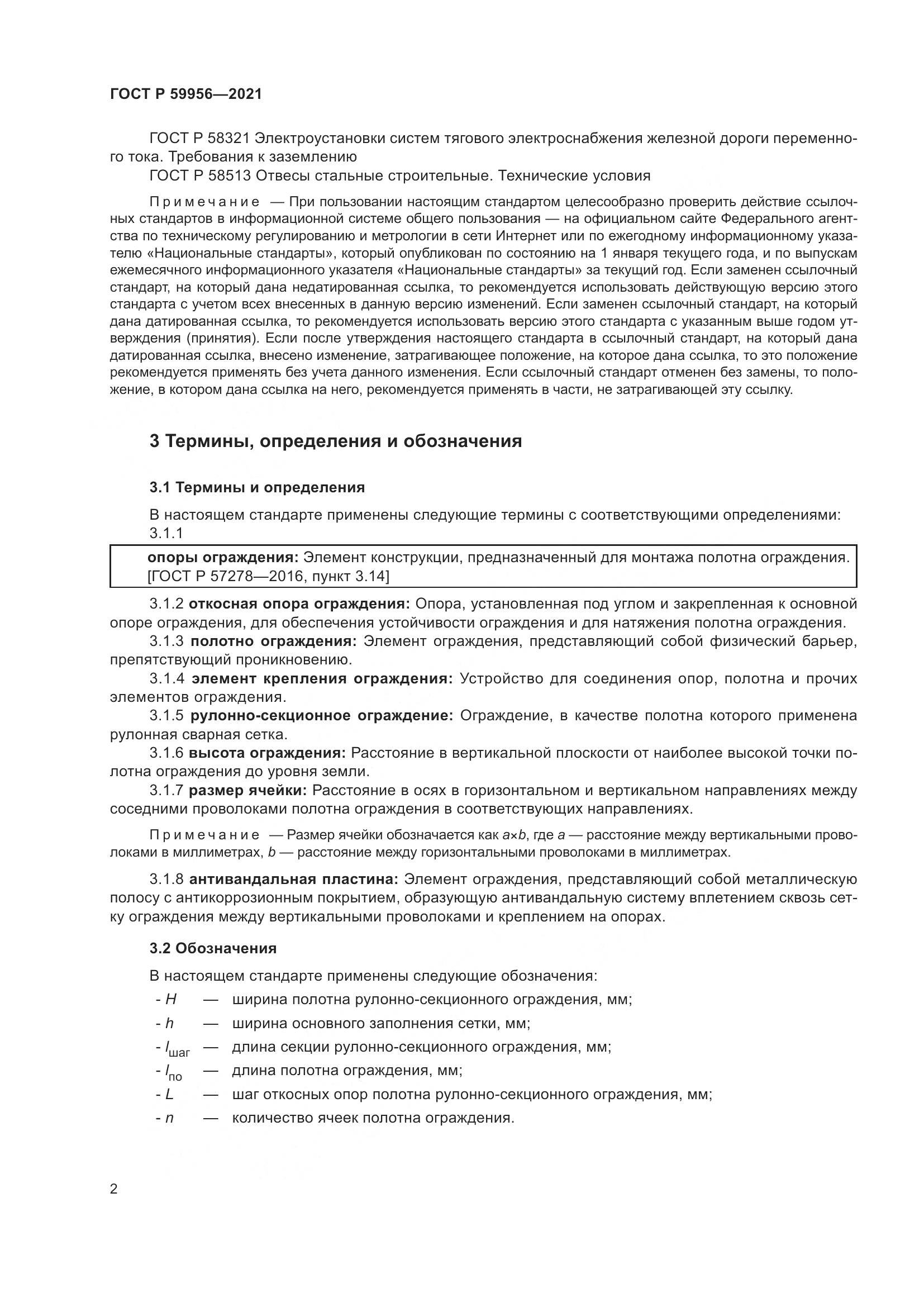 ГОСТ Р 59956—2021

ГОСТ Р 58321 Электроустановки систем тягового электроснабжения железной дороги переменного тока. Требования к заземлению

ГОСТ Р 58513 Отвесы стальные строительные. Технические условия

Примечание — При пользовании настоящим стандартом целесообразно проверить действие ссылочных стандартов в информационной системе общего пользования — на официальном сайте Федерального агентства по техническому регулированию и метрологии в сети Интернет или по ежегодному информационному указателю «Национальные стандарты», который опубликован по состоянию на 1 января текущего года, и по выпускам ежемесячного информационного указателя «Национальные стандарты» за текущий год. Если заменен ссылочный стандарт, на который дана недатированная ссылка, то рекомендуется использовать действующую версию этого стандарта с учетом всех внесенных в данную версию изменений. Если заменен ссылочный стандарт, на который дана датированная ссылка, то рекомендуется использовать версию этого стандарта с указанным выше годом утверждения (принятия). Если после утверждения настоящего стандарта в ссылочный стандарт, на который дана датированная ссылка, внесено изменение, затрагивающее положение, на которое дана ссылка, то это положение рекомендуется применять без учета данного изменения. Если ссылочный стандарт отменен без замены, то положение, в котором дана ссылка на него, рекомендуется применять в части, не затрагивающей эту ссылку.

3 Термины, определения и обозначения

3.1 Термины и определения

В настоящем стандарте применены следующие термины с соответствующими определениями:

3.1.1

опоры ограждения: Элемент конструкции, предназначенный для монтажа полотна ограждения.
[ГОСТ Р 57278—2016, пункт 3.14]

3.1.2 откосная опора ограждения: Опора, установленная под углом и закрепленная к основной опоре ограждения, для обеспечения устойчивости ограждения и для натяжения полотна ограждения.

3.1.3 полотно ограждения: Элемент ограждения, представляющий собой физический барьер, препятствующий проникновению.

3.1.4 элемент крепления ограждения: Устройство для соединения опор, полотна и прочих элементов ограждения.

3.1.5 рулонно-секционное ограждение: Ограждение, в качестве полотна которого применена рулонная сварная сетка.

3.1.6 высота ограждения: Расстояние в вертикальной плоскости от наиболее высокой точки полотна ограждения до уровня земли.

3.1.7 размер ячейки: Расстояние в осях в горизонтальном и вертикальном направлениях между соседними проволоками полотна ограждения в соответствующих направлениях.

Примечание — Размер ячейки обозначается как $a \times b$, где $a$ — расстояние между вертикальными проволоками в миллиметрах, $b$ — расстояние между горизонтальными проволоками в миллиметрах.

3.1.8 антивандальная пластина: Элемент ограждения, представляющий собой металлическую полосу с антикоррозионным покрытием, образующую антивандальную систему вплетением сквозь сетку ограждения между вертикальными проволоками и креплением на опорах.

3.2 Обозначения

В настоящем стандарте применены следующие обозначения:

- $H$ — ширина полотна рулонно-секционного ограждения, мм;
- $h$ — ширина основного заполнения сетки, мм;
- $l_{шаг}$ — длина секции рулонно-секционного ограждения, мм;
- $l_{по}$ — длина полотна ограждения, мм;
- $L$ — шаг откосных опор полотна рулонно-секционного ограждения, мм;
- $n$ — количество ячеек полотна ограждения.

2